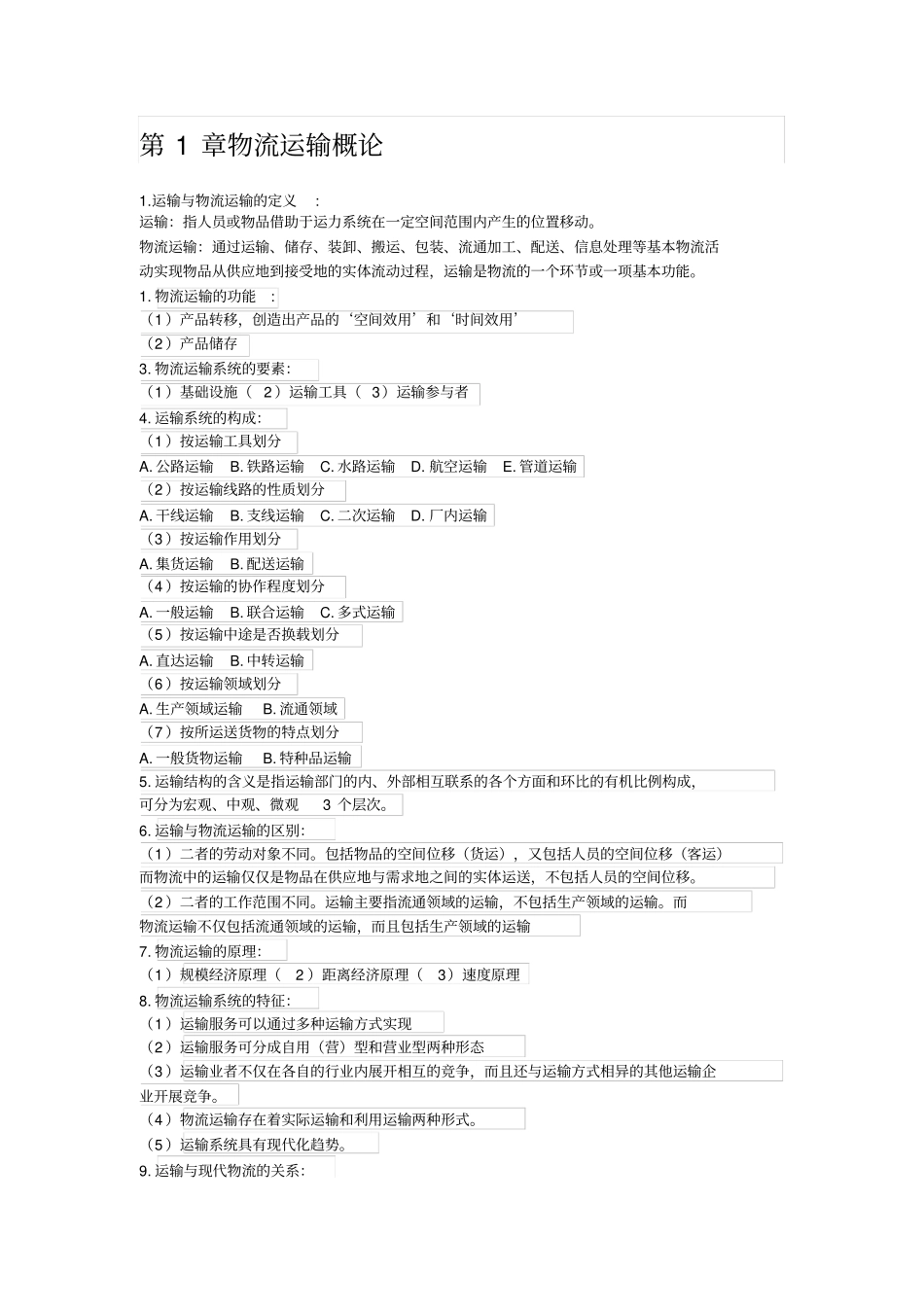 第 1 章物流运输概论

1.运输与物流运输的定义 :
运输：指人员或物品借助于运力系统在一定空间范围内产生的位置移动。
物流运输：通过运输、储存、装卸、搬运、包装、流通加工、配送、信息处理等基本物流活动实现物品从供应地到接受地的实体流动过程，运输是物流的一个环节或一项基本功能。

1. 物流运输的功能 :
（1）产品转移，创造出产品的‘空间效用’和‘时间效用’
（2）产品储存

3. 物流运输系统的要素:
（1）基础设施（ 2）运输工具（ 3）运输参与者

4. 运输系统的构成:
（1）按运输工具划分
A. 公路运输 B. 铁路运输 C. 水路运输 D. 航空运输 E. 管道运输
（2）按运输线路的性质划分
A. 干线运输 B. 支线运输 C. 二次运输 D. 厂内运输
（3）按运输作用划分
A. 集货运输 B. 配送运输
（4）按运输的协作程度划分
A. 一般运输 B. 联合运输 C. 多式运输
（5）按运输中途是否换载划分
A. 直达运输 B. 中转运输
（6）按运输领域划分
A. 生产领域运输 B. 流通领域
（7）按所运送货物的特点划分
A. 一般货物运输 B. 特种品运输

5. 运输结构的含义是指运输部门的内、外部相互联系的各个方面和环比的有机比例构成，可分为宏观、中观、微观 3 个层次。

6. 运输与物流运输的区别:
（1）二者的劳动对象不同。包括物品的空间位移（货运），又包括人员的空间位移（客运）而物流中的运输仅仅是物品在供应地与需求地之间的实体运送，不包括人员的空间位移。
（2）二者的工作范围不同。运输主要指流通领域的运输，不包括生产领域的运输。而物流运输不仅包括流通领域的运输，而且包括生产领域的运输

7. 物流运输的原理:
（1）规模经济原理（ 2）距离经济原理（ 3）速度原理

8. 物流运输系统的特征:
（1）运输服务可以通过多种运输方式实现
（2）运输服务可分成自用（营）型和营业型两种形态
（3）运输业者不仅在各自的行业内展开相互的竞争，而且还与运输方式相异的其他运输企业开展竞争。
（4）物流运输存在着实际运输和利用运输两种形式。
（5）运输系统具有现代化趋势。

9. 运输与现代物流的关系: